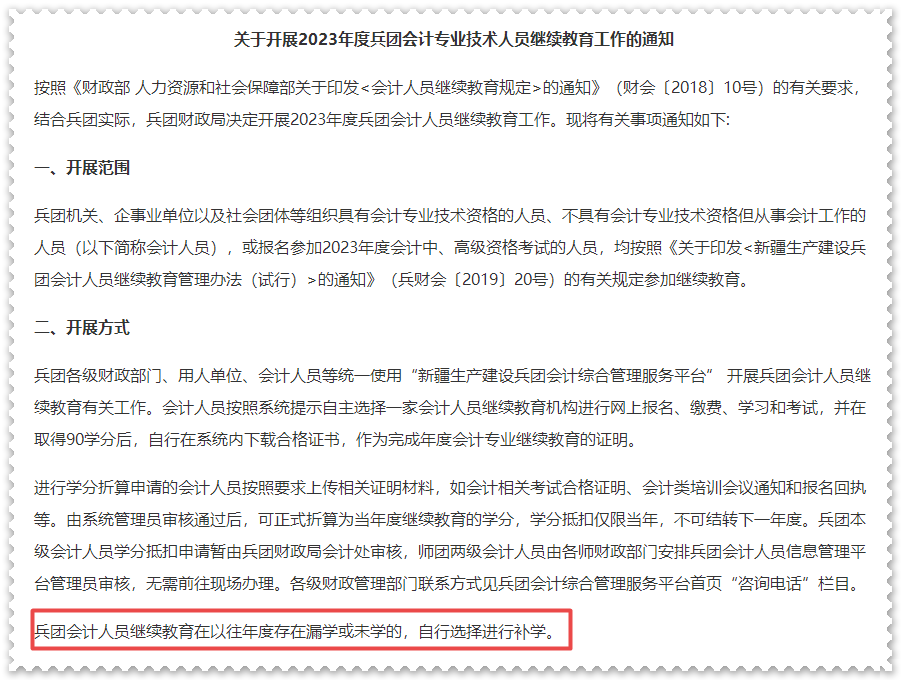 关于开展2023年度兵团会计专业技术人员继续教育工作的通知

按照《财政部 人力资源和社会保障部关于印发<会计人员继续教育规定>的通知》（财会〔2018〕10号）的有关要求，结合兵团实际，兵团财政局决定开展2023年度兵团会计人员继续教育工作。现将有关事项通知如下:

一、开展范围

兵团机关、企事业单位以及社会团体等组织具有会计专业技术资格的人员、不具有会计专业技术资格但从事会计工作的人员（以下简称会计人员），或报名参加2023年度会计中、高级资格考试的人员，均按照《关于印发<新疆生产建设兵团会计人员继续教育管理办法（试行）>的通知》（兵财会〔2019〕20号）的有关规定参加继续教育。

二、开展方式

兵团各级财政部门、用人单位、会计人员等统一使用“新疆生产建设兵团会计综合管理服务平台” 开展兵团会计人员继续教育有关工作。会计人员按照系统提示自主选择一家会计人员继续教育机构进行网上报名、缴费、学习和考试，并在取得90学分后，自行在系统内下载合格证书，作为完成年度会计专业继续教育的证明。

进行学分折算申请的会计人员按照要求上传相关证明材料，如会计相关考试合格证明、会计类培训会议通知和报名回执等。由系统管理员审核通过后，可正式折算为当年度继续教育的学分，学分抵扣仅限当年，不可结转下一年度。兵团本级会计人员学分抵扣申请暂由兵团财政局会计处审核，师团两级会计人员由各师财政部门安排兵团会计人员信息管理平台管理员审核，无需前往现场办理。各级财政管理部门联系方式见兵团会计综合管理服务平台首页“咨询电话”栏目。

兵团会计人员继续教育在以往年度存在漏学或未学的，自行选择进行补学。